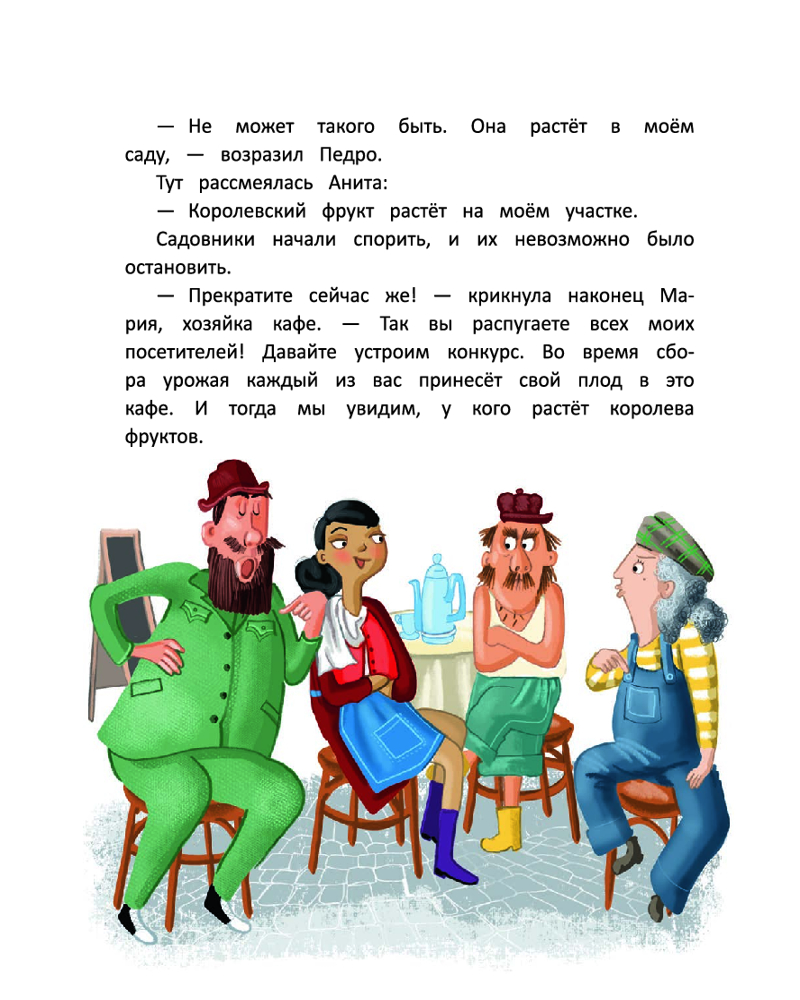 — Не может такого быть. Она растёт в моём саду, — возразил Педро.

Тут рассмеялась Анита:

— Королевский фрукт растёт на моём участке.

Садовники начали спорить, и их невозможно было остановить.

— Прекратите сейчас же! — крикнула наконец Мария, хозяйка кафе. — Так вы распугаете всех моих посетителей! Давайте устроим конкурс. Во время сбора урожая каждый из вас принесёт свой плод в это кафе. И тогда мы увидим, у кого растёт королева фруктов.